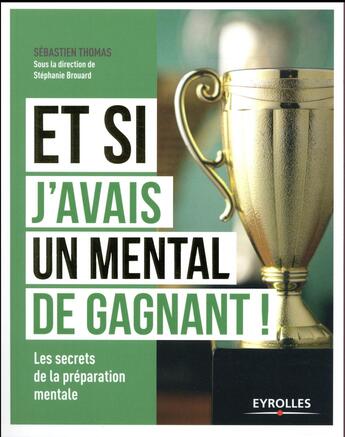 SÉBASTIEN THOMAS
Sous la direction de
Stéphanie Brouard

ET SI
J'AVAIS
UN MENTAL
DE GAGNANT !

Les secrets de la préparation mentale

EYROLLES